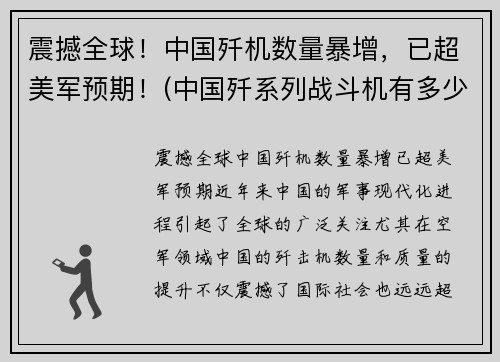 震撼全球！中国歼机数量暴增，已超美军预期！(中国歼系列战斗机有多少

震撼全球中国歼机数量暴增已超美军预期近年来中国的军事现代化进程引起了全球的广泛关注尤其在空军领域中国的歼击机数量和质量的提升不仅震撼了国际社会也远远超